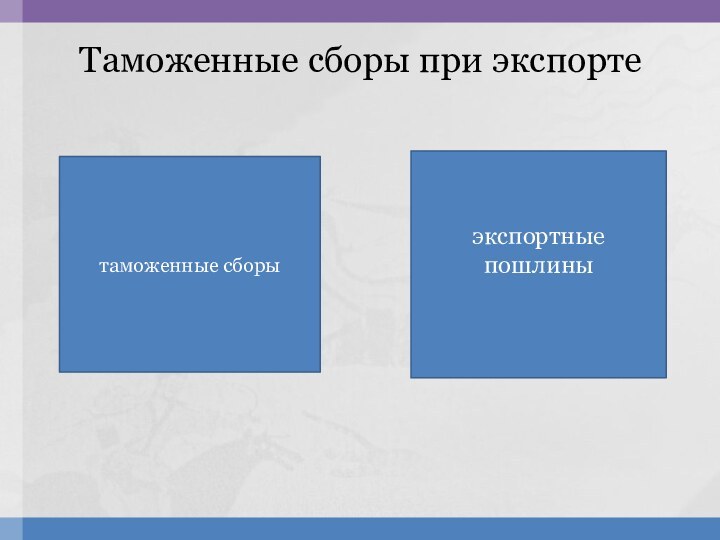 Таможенные сборы при экспорте

таможенные сборы

экспортные пошлины